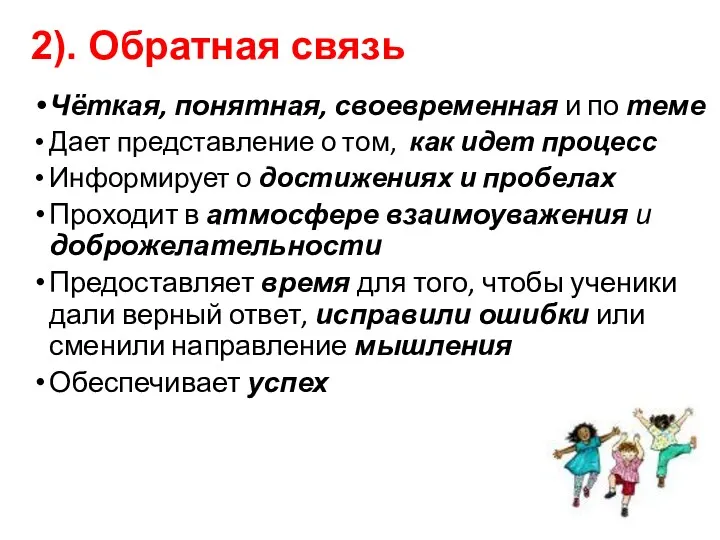 2). Обратная связь

• Чёткая, понятная, своевременная и по теме
• Дает представление о том, как идет процесс
• Информирует о достижениях и пробелах
• Проходит в атмосфере взаимоуважения и доброжелательности
• Предоставляет время для того, чтобы ученики дали верный ответ, исправили ошибки или сменили направление мышления
• Обеспечивает успех